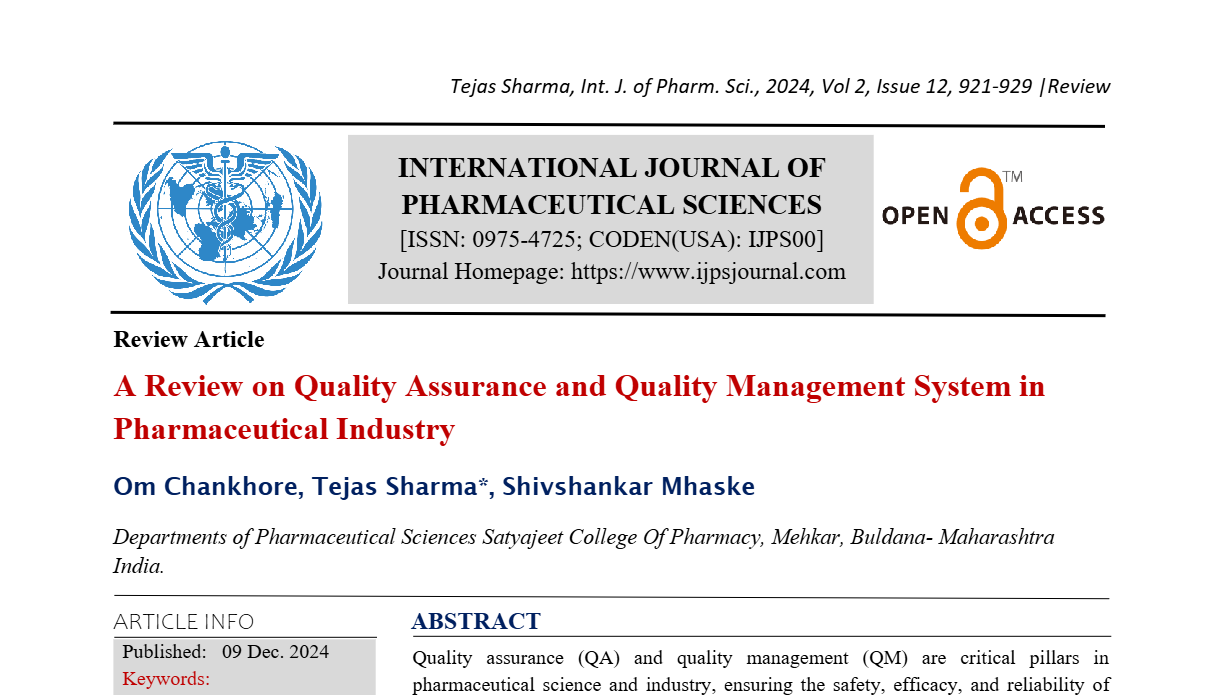 Tejas Sharma, Int. J. of Pharm. Sci., 2024, Vol 2, Issue 12, 921-929 |Review

INTERNATIONAL JOURNAL OF PHARMACEUTICAL SCIENCES
[ISSN: 0975-4725; CODEN(USA): IJPS00]
Journal Homepage: https://www.ijpsjournal.com

OPEN ACCESS ™

Review Article

A Review on Quality Assurance and Quality Management System in Pharmaceutical Industry

Om Chankhore, Tejas Sharma*, Shivshankar Mhaske

Departments of Pharmaceutical Sciences Satyajeet College Of Pharmacy, Mehkar, Buldana- Maharashtra India.

ARTICLE INFO

Published: 09 Dec. 2024

Keywords:

ABSTRACT

Quality assurance (QA) and quality management (QM) are critical pillars in pharmaceutical science and industry, ensuring the safety, efficacy, and reliability of